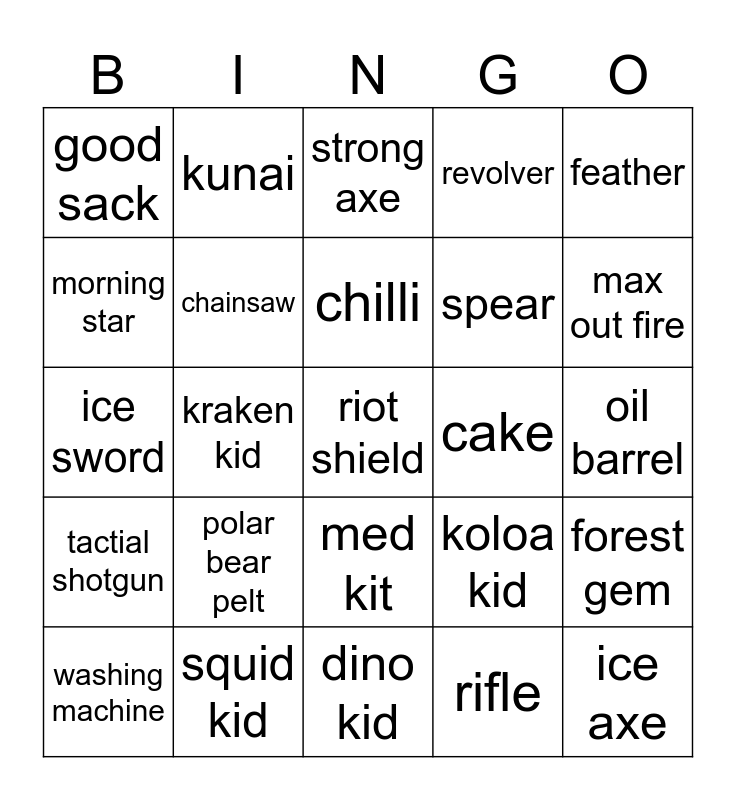 | B | I | N | G | O |
|---|---|---|---|---|
| good sack | kunai | strong axe | revolver | feather |
| morning star | chainsaw | chilli | spear | max out fire |
| ice sword | kraken kid | riot shield | cake | oil barrel |
| tactial shotgun | polar bear pelt | med kit | koloa kid | forest gem |
| washing machine | squid kid | dino kid | rifle | ice axe |